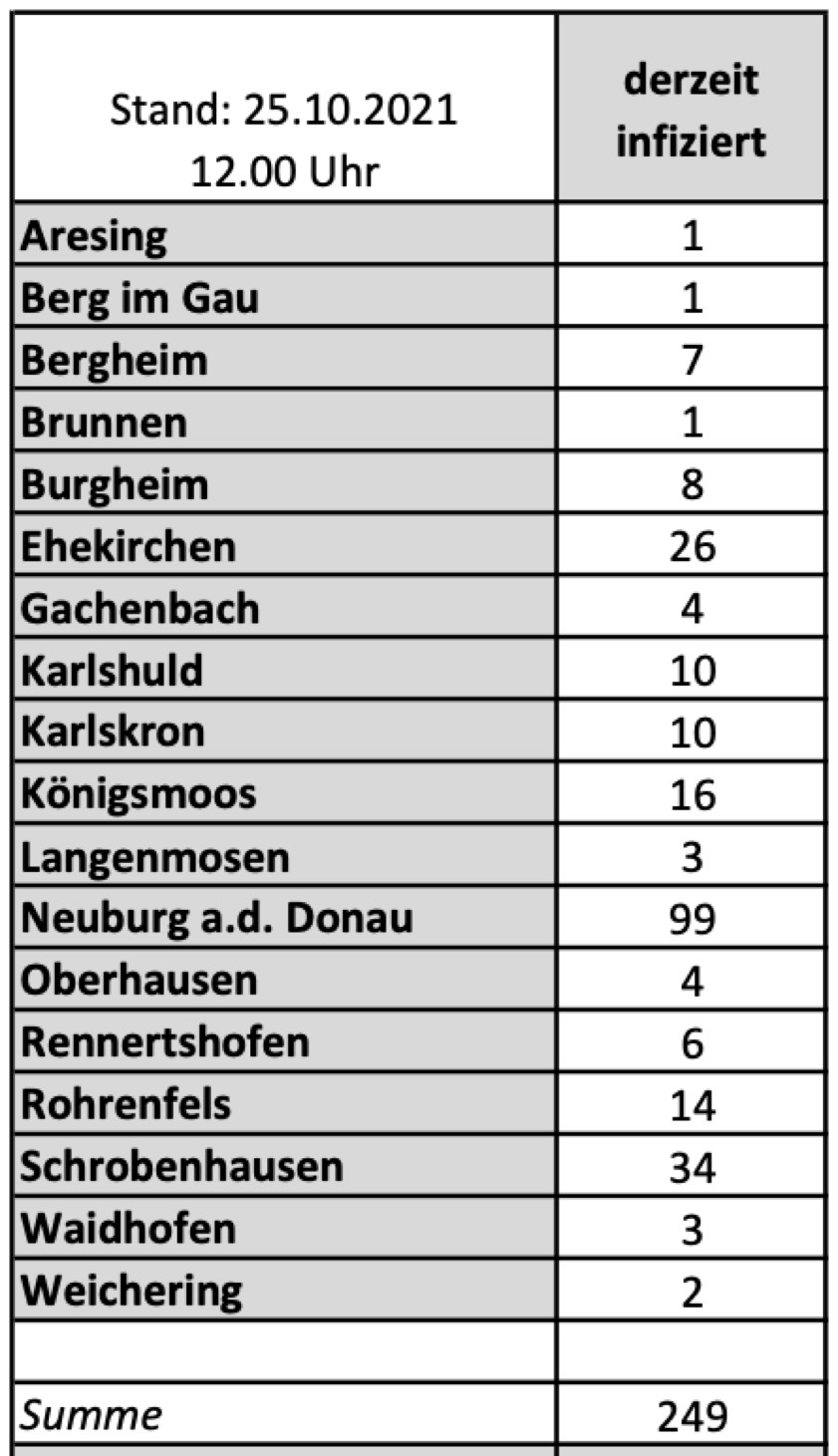 | Stand: 25.10.2021 12.00 Uhr | derzeit infiziert |
|---|---|
| Aresing | 1 |
| Berg im Gau | 1 |
| Bergheim | 7 |
| Brunnen | 1 |
| Burgheim | 8 |
| Ehekirchen | 26 |
| Gachenbach | 4 |
| Karlshuld | 10 |
| Karlskron | 10 |
| Königsmoos | 16 |
| Langenmosen | 3 |
| Neuburg a.d. Donau | 99 |
| Oberhausen | 4 |
| Rennertshofen | 6 |
| Rohrenfels | 14 |
| Schrobenhausen | 34 |
| Waidhofen | 3 |
| Weichering | 2 |
| | |
| Summe | 249 |